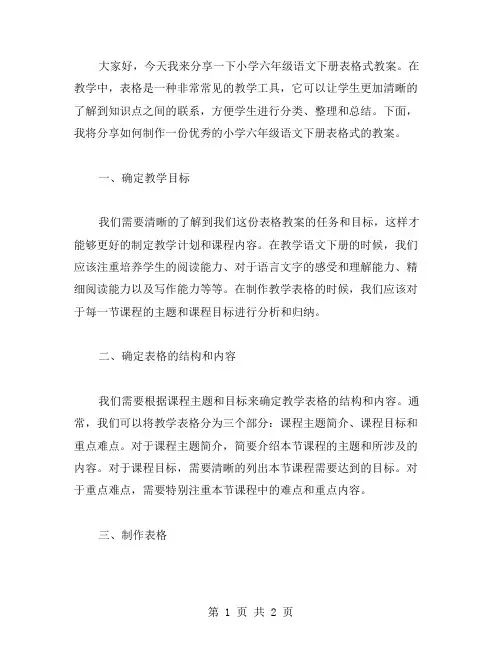 大家好，今天我来分享一下小学六年级语文下册表格式教案。在教学中，表格是一种非常常见的教学工具，它可以让学生更加清晰的了解到知识点之间的联系，方便学生进行分类、整理和总结。下面，我将分享如何制作一份优秀的小学六年级语文下册表格式的教案。

一、确定教学目标

我们需要清晰的了解到我们这份表格教案的任务和目标，这样才能够更好的制定教学计划和课程内容。在教学语文下册的时候，我们应该注重培养学生的阅读能力、对于语言文字的感受和理解能力、精细阅读能力以及写作能力等等。在制作教学表格的时候，我们应该对于每一节课程的主题和课程目标进行分析和归纳。

二、确定表格的结构和内容

我们需要根据课程主题和目标来确定教学表格的结构和内容。通常，我们可以将教学表格分为三个部分：课程主题简介、课程目标和重点难点。对于课程主题简介，简要介绍本节课程的主题和所涉及的内容。对于课程目标，需要清晰的列出本节课程需要达到的目标。对于重点难点，需要特别注重本节课程中的难点和重点内容。

三、制作表格

第 1 页 共 2 页